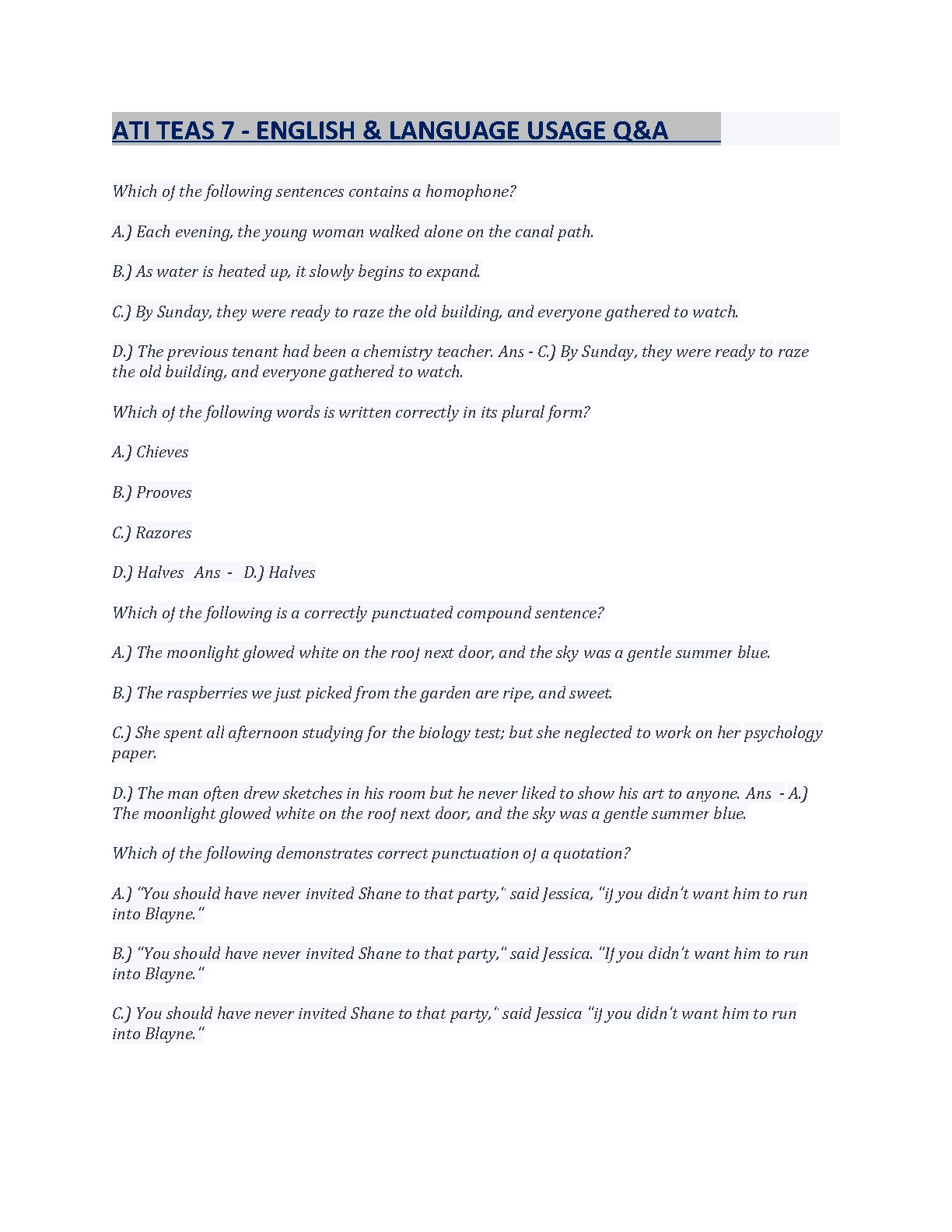 ATI TEAS 7 - ENGLISH & LANGUAGE USAGE Q&A

Which of the following sentences contains a homophone?

A.) Each evening, the young woman walked alone on the canal path.

B.) As water is heated up, it slowly begins to expand.

C.) By Sunday, they were ready to raze the old building, and everyone gathered to watch.

D.) The previous tenant had been a chemistry teacher. Ans - C.) By Sunday, they were ready to raze the old building, and everyone gathered to watch.

Which of the following words is written correctly in its plural form?

A.) Chieves

B.) Prooves

C.) Razores

D.) Halves Ans - D.) Halves

Which of the following is a correctly punctuated compound sentence?

A.) The moonlight glowed white on the roof next door, and the sky was a gentle summer blue.

B.) The raspberries we just picked from the garden are ripe, and sweet.

C.) She spent all afternoon studying for the biology test; but she neglected to work on her psychology paper.

D.) The man often drew sketches in his room but he never liked to show his art to anyone. Ans - A.) The moonlight glowed white on the roof next door, and the sky was a gentle summer blue.

Which of the following demonstrates correct punctuation of a quotation?

A.) "You should have never invited Shane to that party," said Jessica, "if you didn't want him to run into Blayne."

B.) "You should have never invited Shane to that party," said Jessica. "If you didn't want him to run into Blayne."

C.) You should have never invited Shane to that party," said Jessica "if you didn't want him to run into Blayne."